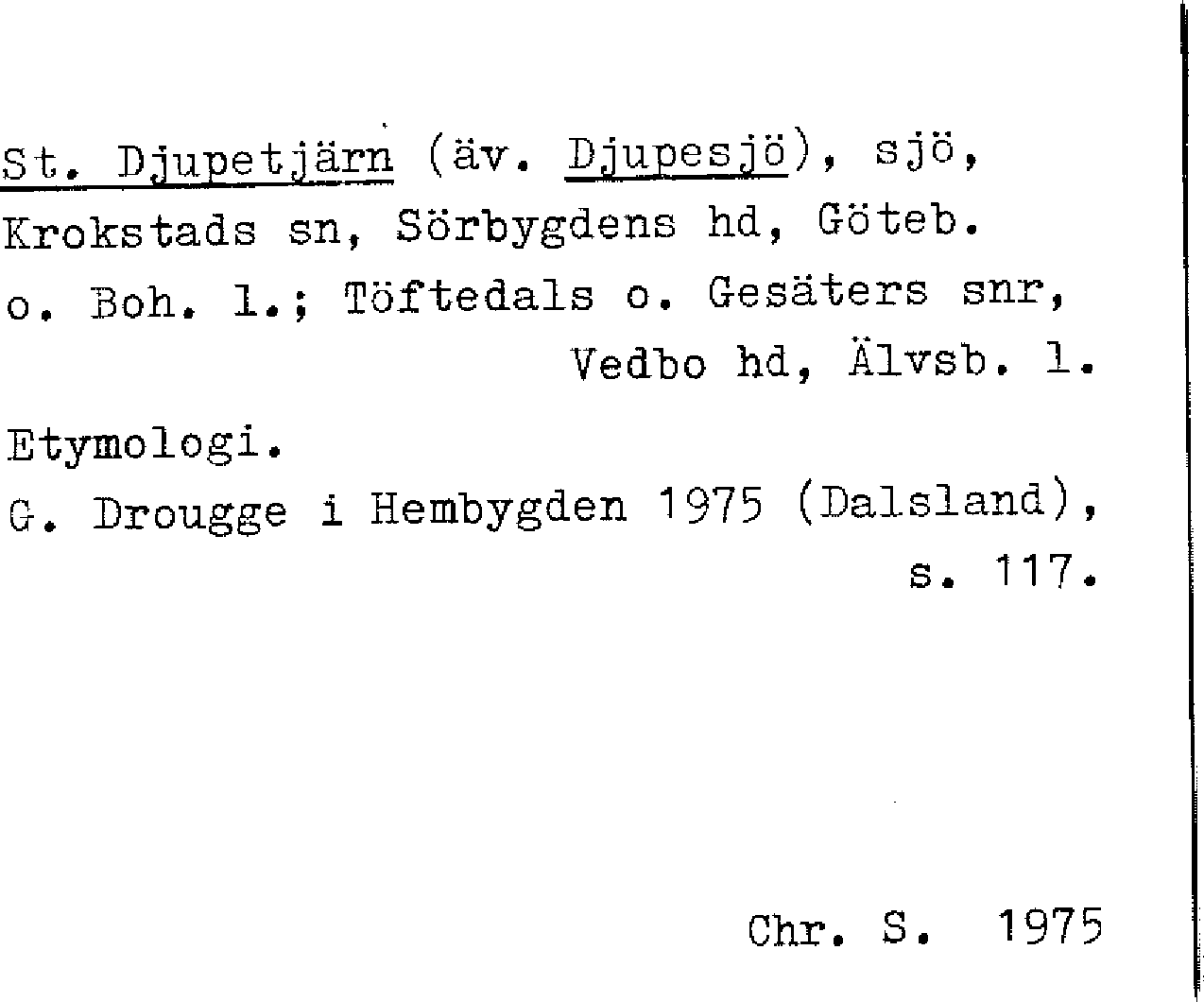 St. Djupetjärn (äv. Djupesjö), sjö, Krokstads sn, Sörbygdens hd, Göteb. o. Boh. l.; Töftedals o. Gesäters snr, Vedbo hd, Älvsb. l.

Etymologi.
G. Drougge i Hembygden 1975 (Dalsland), s. 117.

Chr. S. 1975